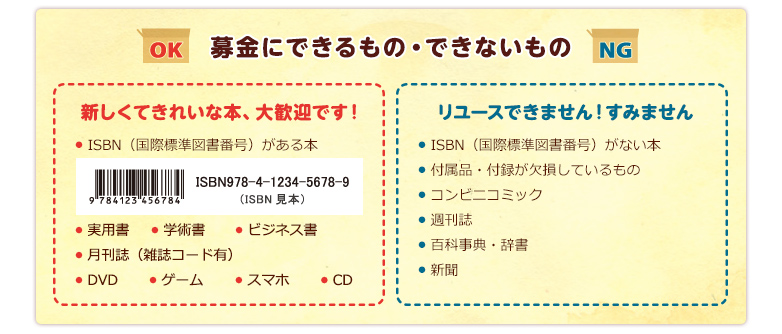 OK 募金にできるもの・できないもの NG

新しくてきれいな本、大歓迎です！

● ISBN（国際標準図書番号）がある本

9 784123 456784 ISBN978-4-1234-5678-9 （ISBN 見本）

● 実用書 ● 学術書 ● ビジネス書

● 月刊誌（雑誌コード有）

● DVD ● ゲーム ● スマホ ● CD

リユースできません！すみません

● ISBN（国際標準図書番号）がない本

● 付属品・付録が欠損しているもの

● コンビニコミック

● 週刊誌

● 百科事典・辞書

● 新聞